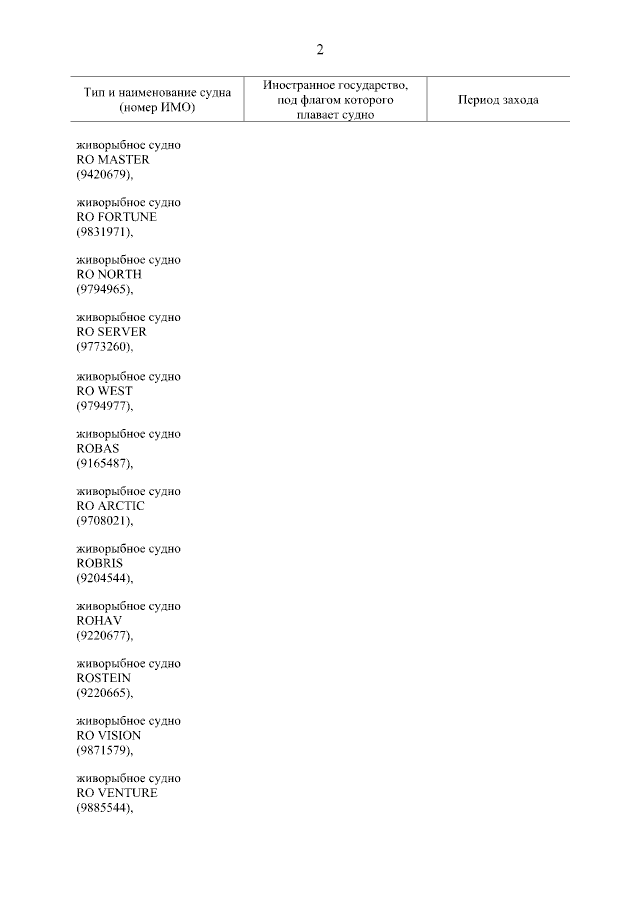 2

| Тип и наименование судна (номер ИМО) | Иностранное государство, под флагом которого плавает судно | Период захода |
|---|---|---|
| живорыбное судно RO MASTER (9420679), | | |
| живорыбное судно RO FORTUNE (9831971), | | |
| живорыбное судно RO NORTH (9794965), | | |
| живорыбное судно RO SERVER (9773260), | | |
| живорыбное судно RO WEST (9794977), | | |
| живорыбное судно ROBAS (9165487), | | |
| живорыбное судно RO ARCTIC (9708021), | | |
| живорыбное судно ROBRIS (9204544), | | |
| живорыбное судно ROHAV (9220677), | | |
| живорыбное судно ROSTEIN (9220665), | | |
| живорыбное судно RO VISION (9871579), | | |
| живорыбное судно RO VENTURE (9885544), | | |